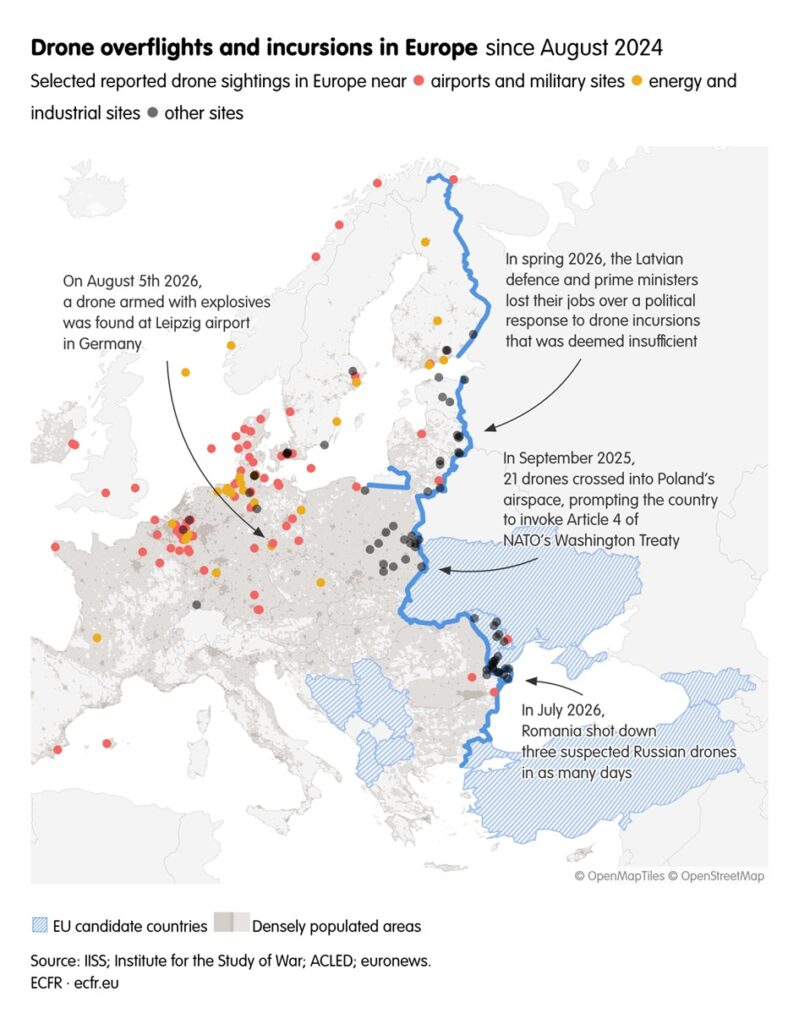 **Drone overflights and incursions in Europe** since August 2024

Selected reported drone sightings in Europe near ● airports and military sites ● energy and industrial sites ● other sites

On August 5th 2026, a drone armed with explosives was found at Leipzig airport in Germany

In spring 2026, the Latvian defence and prime ministers lost their jobs over a political response to drone incursions that was deemed insufficient

In September 2025, 21 drones crossed into Poland's airspace, prompting the country to invoke Article 4 of NATO's Washington Treaty

In July 2026, Romania shot down three suspected Russian drones in as many days

© OpenMapTiles © OpenStreetMap

EU candidate countries   Densely populated areas

Source: IISS; Institute for the Study of War; ACLED; euronews.
ECFR · ecfr.eu